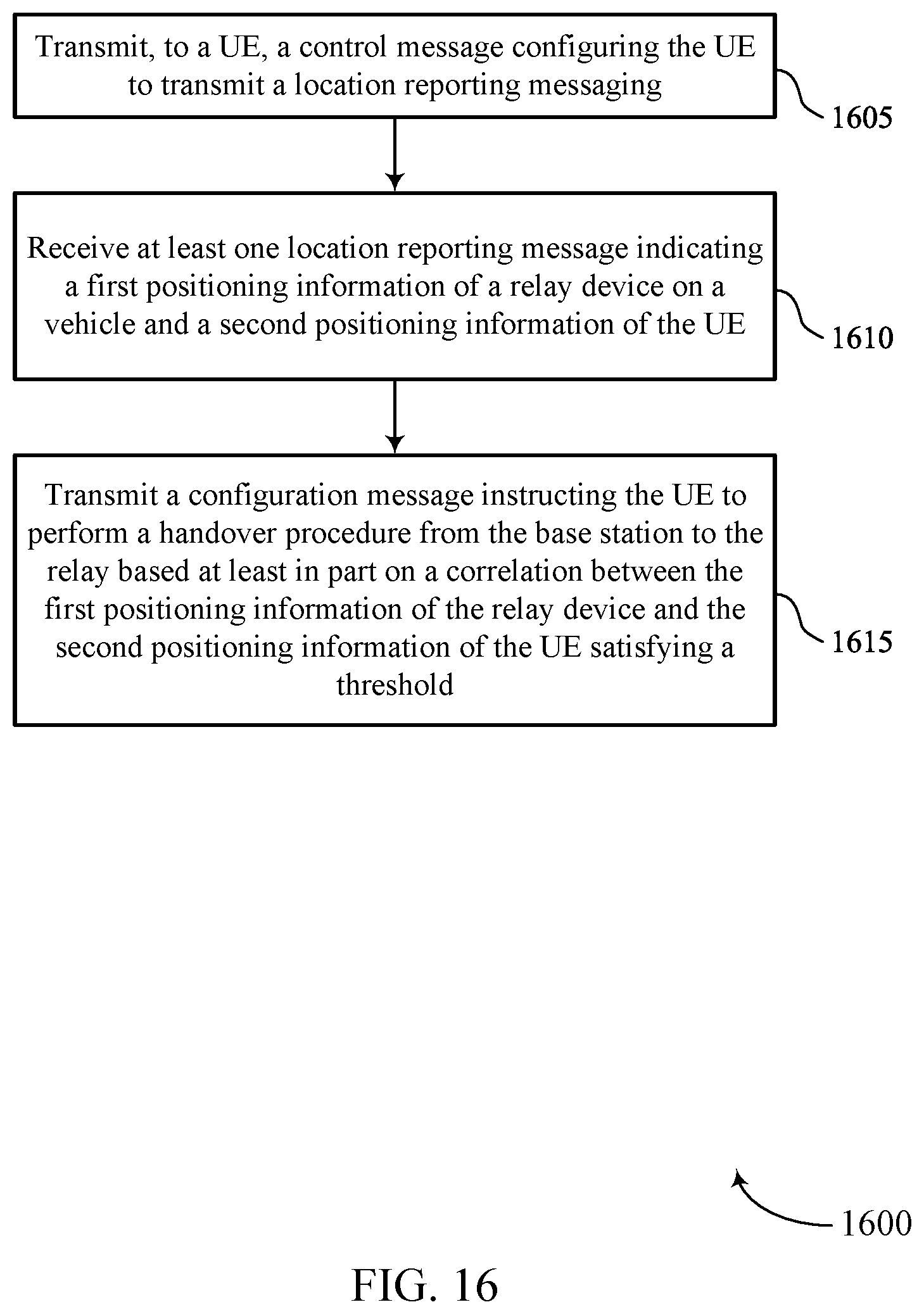 Transmit, to a UE, a control message configuring the UE to transmit a location reporting messaging

1605

Receive at least one location reporting message indicating a first positioning information of a relay device on a vehicle and a second positioning information of the UE

1610

Transmit a configuration message instructing the UE to perform a handover procedure from the base station to the relay based at least in part on a correlation between the first positioning information of the relay device and the second positioning information of the UE satisfying a threshold

1615

1600

FIG. 16